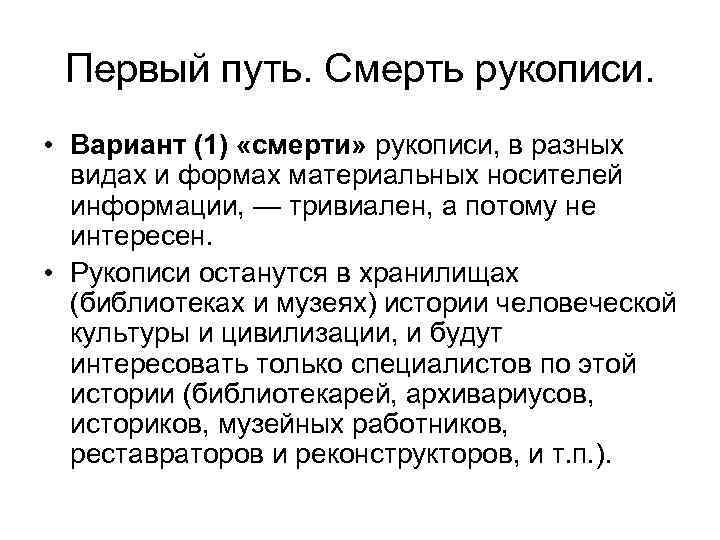 Первый путь. Смерть рукописи.

• Вариант (1) «смерти» рукописи, в разных видах и формах материальных носителей информации, — тривиален, а потому не интересен.

• Рукописи останутся в хранилищах (библиотеках и музеях) истории человеческой культуры и цивилизации, и будут интересовать только специалистов по этой истории (библиотекарей, архивариусов, историков, музейных работников, реставраторов и реконструкторов, и т.п.).